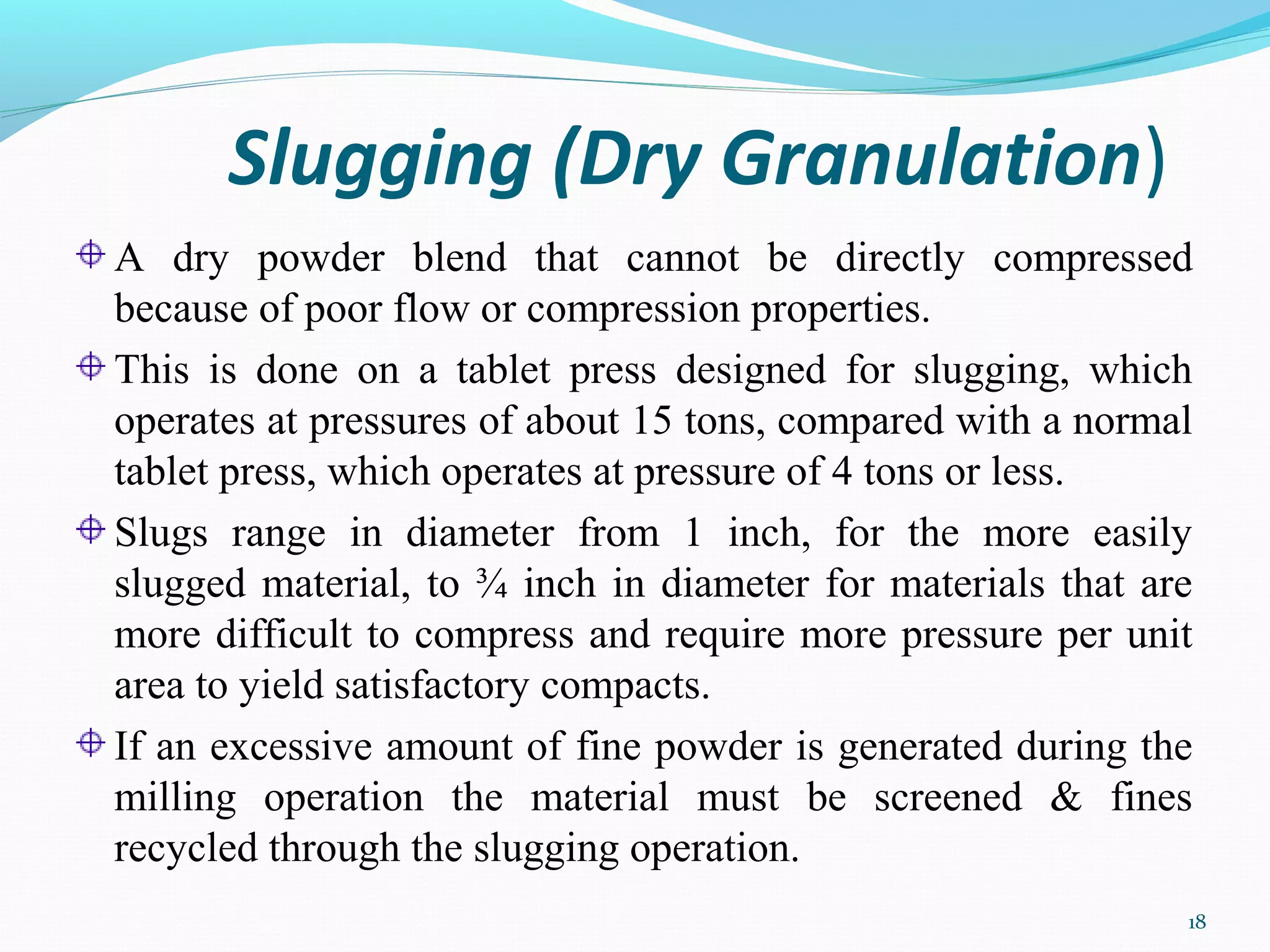 Slugging (Dry Granulation)

A dry powder blend that cannot be directly compressed because of poor flow or compression properties.

This is done on a tablet press designed for slugging, which operates at pressures of about 15 tons, compared with a normal tablet press, which operates at pressure of 4 tons or less.

Slugs range in diameter from 1 inch, for the more easily slugged material, to ¾ inch in diameter for materials that are more difficult to compress and require more pressure per unit area to yield satisfactory compacts.

If an excessive amount of fine powder is generated during the milling operation the material must be screened & fines recycled through the slugging operation.

18